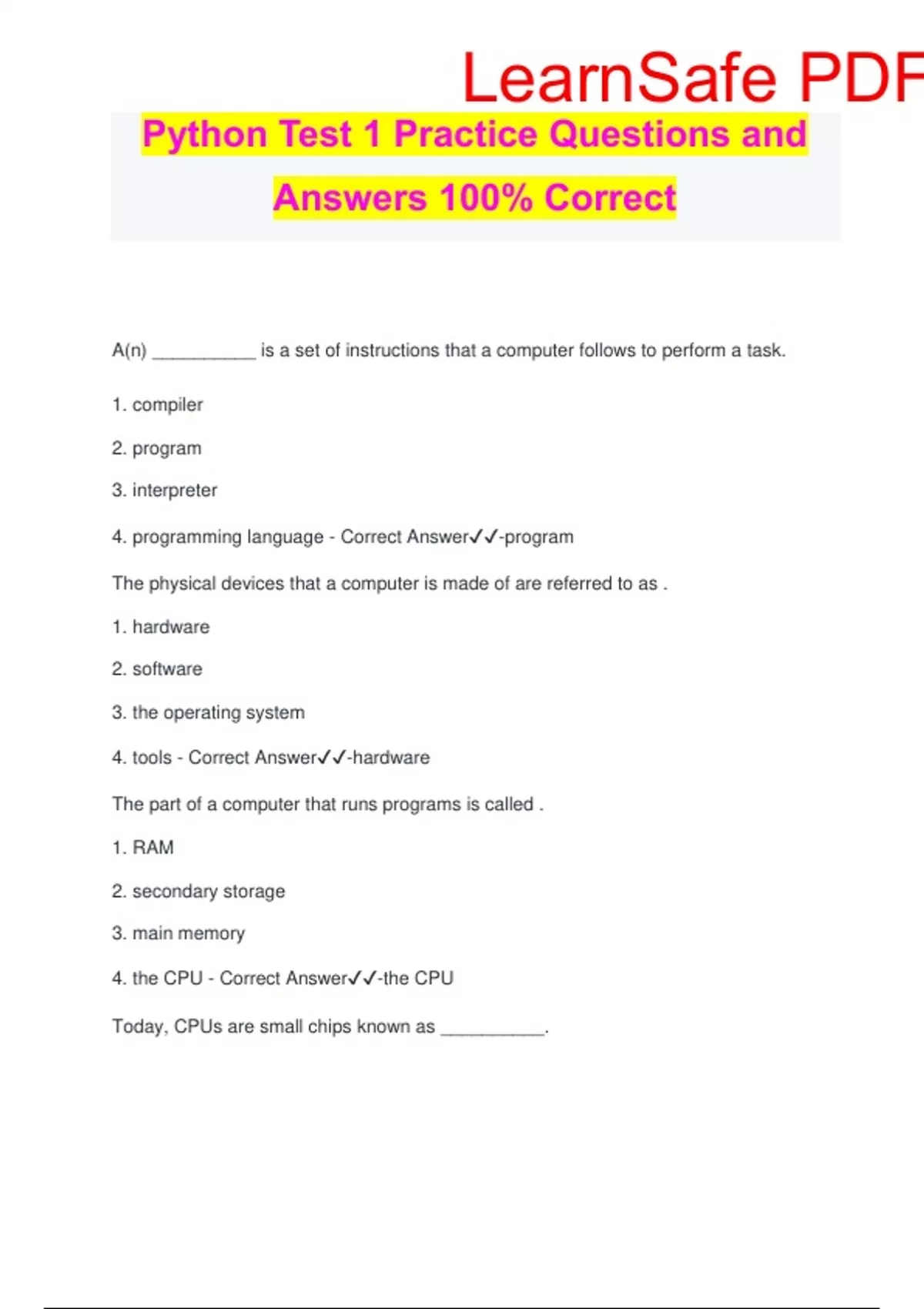 LearnSafe PDF

Python Test 1 Practice Questions and Answers 100% Correct

A(n) __________ is a set of instructions that a computer follows to perform a task.

1. compiler

2. program

3. interpreter

4. programming language - Correct Answer✓✓-program

The physical devices that a computer is made of are referred to as .

1. hardware

2. software

3. the operating system

4. tools - Correct Answer✓✓-hardware

The part of a computer that runs programs is called .

1. RAM

2. secondary storage

3. main memory

4. the CPU - Correct Answer✓✓-the CPU

Today, CPUs are small chips known as __________.